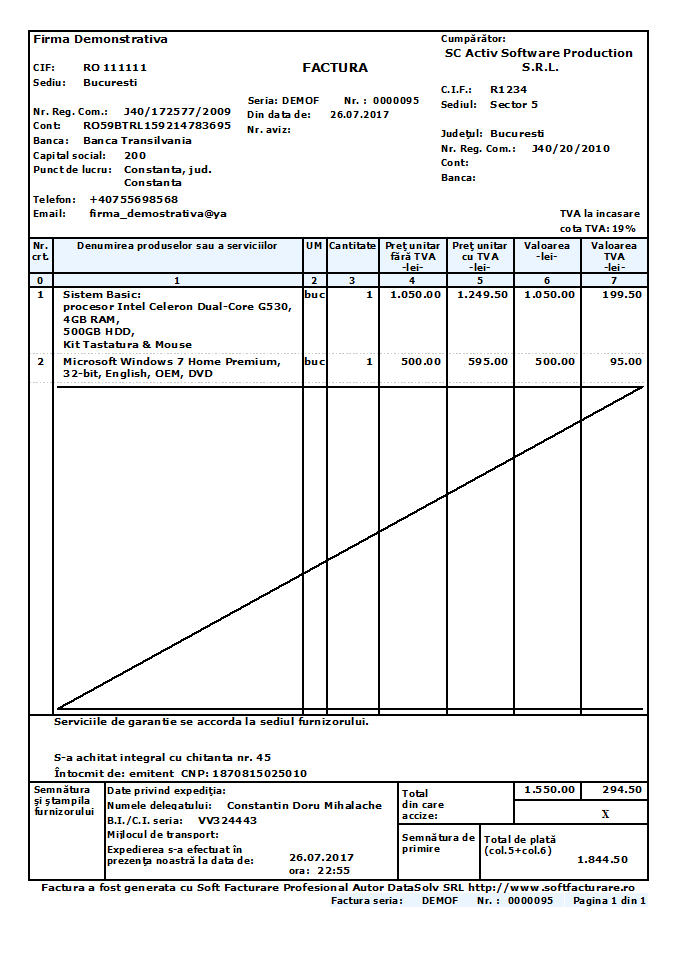 Firma Demonstrativa

CIF: RO 111111
Sediu: Bucuresti

Nr. Reg. Com.: J40/172577/2009
Cont: RO59BTRL159214783695
Banca: Banca Transilvania
Capital social: 200
Punct de lucru: Constanta, jud. Constanta
Telefon: +40755698568
Email: firma_demostrativa@ya

FACTURA

Seria: DEMOF Nr. : 0000095
Din data de: 26.07.2017
Nr. aviz:

Cumpărător:
SC Activ Software Production S.R.L.

C.I.F.: R1234
Sediul: Sector 5

Județul: Bucuresti
Nr. Reg. Com.: J40/20/2010
Cont:
Banca:

TVA la incasare
cota TVA: 19%

| Nr. crt. | Denumirea produselor sau a serviciilor | UM | Cantitate | Preț unitar fără TVA -lei- | Preț unitar cu TVA -lei- | Valoarea -lei- | Valoarea TVA -lei- |
|---|---|---|---|---|---|---|---|
| 0 | 1 | 2 | 3 | 4 | 5 | 6 | 7 |
| 1 | Sistem Basic: procesor Intel Celeron Dual-Core G530, 4GB RAM, 500GB HDD, Kit Tastatura & Mouse | buc | 1 | 1.050.00 | 1.249.50 | 1.050.00 | 199.50 |
| 2 | Microsoft Windows 7 Home Premium, 32-bit, English, OEM, DVD | buc | 1 | 500.00 | 595.00 | 500.00 | 95.00 |

Serviciile de garantie se accorda la sediul furnizorului.

S-a achitat integral cu chitanta nr. 45
Întocmit de: emitent CNP: 1870815025010

Semnătura și ștampila furnizorului

Date privind expediția:
Numele delegatului: Constantin Doru Mihalache
B.I./C.I. seria: VV324443
Mijlocul de transport:
Expedierea s-a efectuat în prezența noastră la data de: 26.07.2017 ora: 22:55

Total din care accize:
1.550.00 294.50
X

Semnătura de primire

Total de plată (col.5+col.6)
1.844.50

Factura a fost generata cu Soft Facturare Profesional Autor DataSolv SRL http://www.softfacturare.ro
Factura seria: DEMOF Nr. : 0000095 Pagina 1 din 1